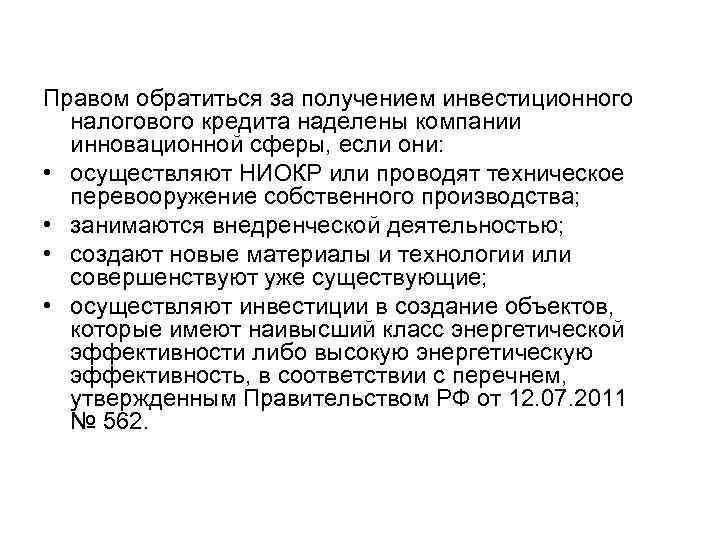 Правом обратиться за получением инвестиционного налогового кредита наделены компании инновационной сферы, если они:

• осуществляют НИОКР или проводят техническое перевооружение собственного производства;
• занимаются внедренческой деятельностью;
• создают новые материалы и технологии или совершенствуют уже существующие;
• осуществляют инвестиции в создание объектов, которые имеют наивысший класс энергетической эффективности либо высокую энергетическую эффективность, в соответствии с перечнем, утвержденным Правительством РФ от 12.07.2011 № 562.